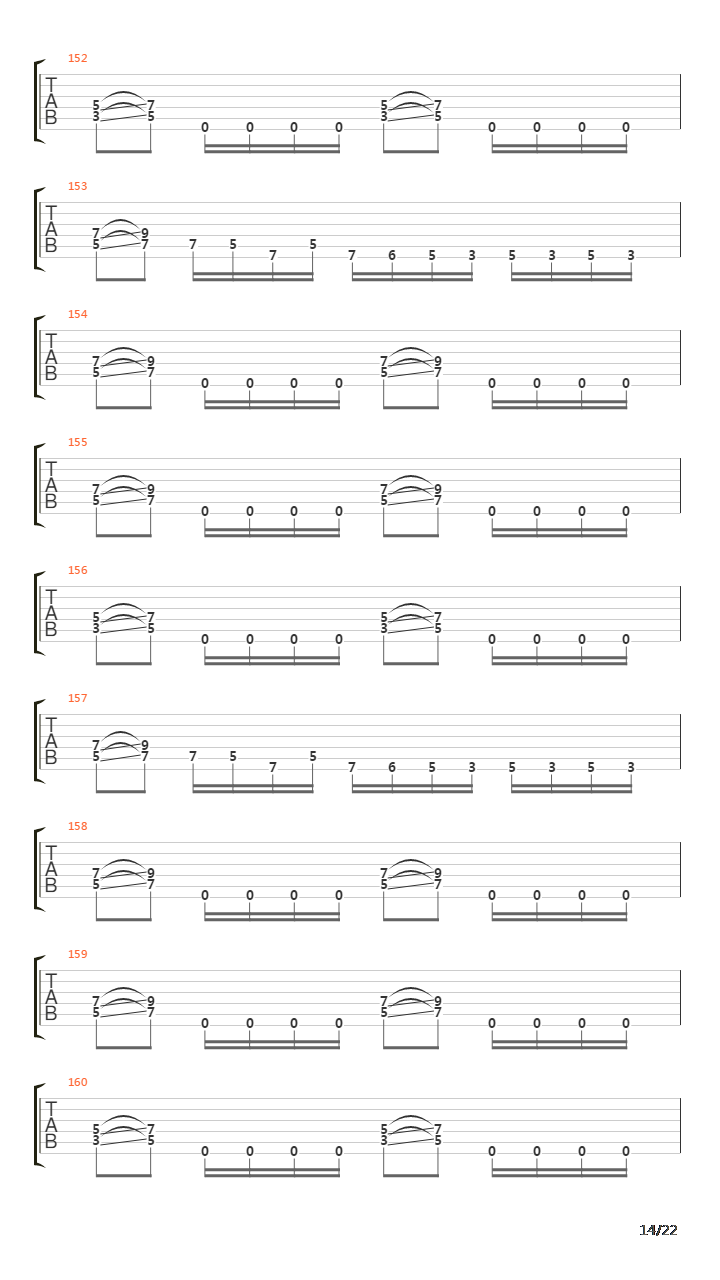 152
T
A
B
5 7
3 5
0 0 0 0
5 7
3 5
0 0 0 0

153
T
A
B
7 9
5 7
7 5 7 5
7 6 5 3
5 3 5 3

154
T
A
B
7 9
5 7
0 0 0 0
7 9
5 7
0 0 0 0

155
T
A
B
7 9
5 7
0 0 0 0
7 9
5 7
0 0 0 0

156
T
A
B
5 7
3 5
0 0 0 0
5 7
3 5
0 0 0 0

157
T
A
B
7 9
5 7
7 5 7 5
7 6 5 3
5 3 5 3

158
T
A
B
7 9
5 7
0 0 0 0
7 9
5 7
0 0 0 0

159
T
A
B
7 9
5 7
0 0 0 0
7 9
5 7
0 0 0 0

160
T
A
B
5 7
3 5
0 0 0 0
5 7
3 5
0 0 0 0

14/22